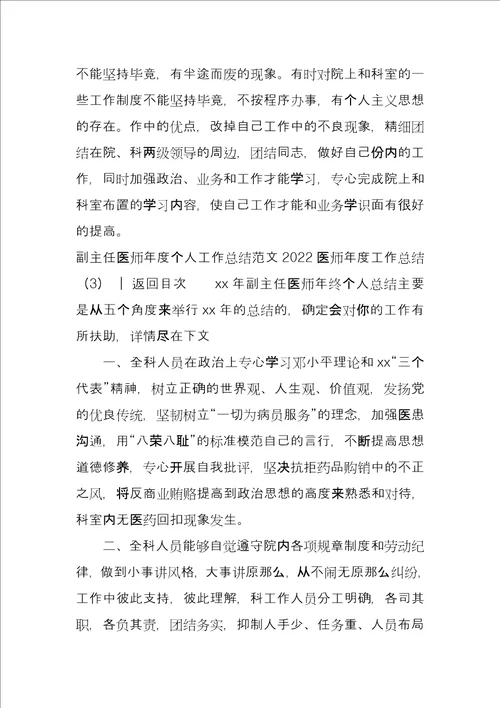 不能坚持毕竟，有半途而废的现象。有时对院上和科室的一些工作制度不能坚持毕竟，不按程序办事，有个人主义思想的存在。作中的优点，改掉自己工作中的不良现象，精细团结在院、科两级领导的周边，团结同志，做好自己份内的工作，同时加强政治、业务和工作才能学习，专心完成院上和科室布置的学习内容，使自己工作才能和业务学识面有很好的提高。

副主任医师年度个人工作总结范文 2022 医师年度工作总结（3） | 返回目次 xx 年副主任医师年终个人总结主要是从五个角度来举行 xx 年的总结的，确定会对你的工作有所扶助，详情尽在下文

一、全科人员在政治上专心学习邓小平理论和 xx“三个代表”精神，树立正确的世界观、人生观、价值观，发扬党的优良传统，坚韧树立“一切为病员服务”的理念，加强医患沟通，用“八荣八耻”的标准模范自己的言行，不断提高思想道德修养，专心开展自我批评，坚决抗拒药品购销中的不正之风，将反商业贿赂提高到政治思想的高度来熟悉和对待，科室内无医药回扣现象发生。

二、全科人员能够自觉遵守院内各项规章制度和劳动纪律，做到小事讲风格，大事讲原那么，从不闹无原那么纠纷，工作中彼此支持，彼此理解，科工作人员分工明确，各司其职，各负其责，团结务实，抑制人手少、任务重、人员布局